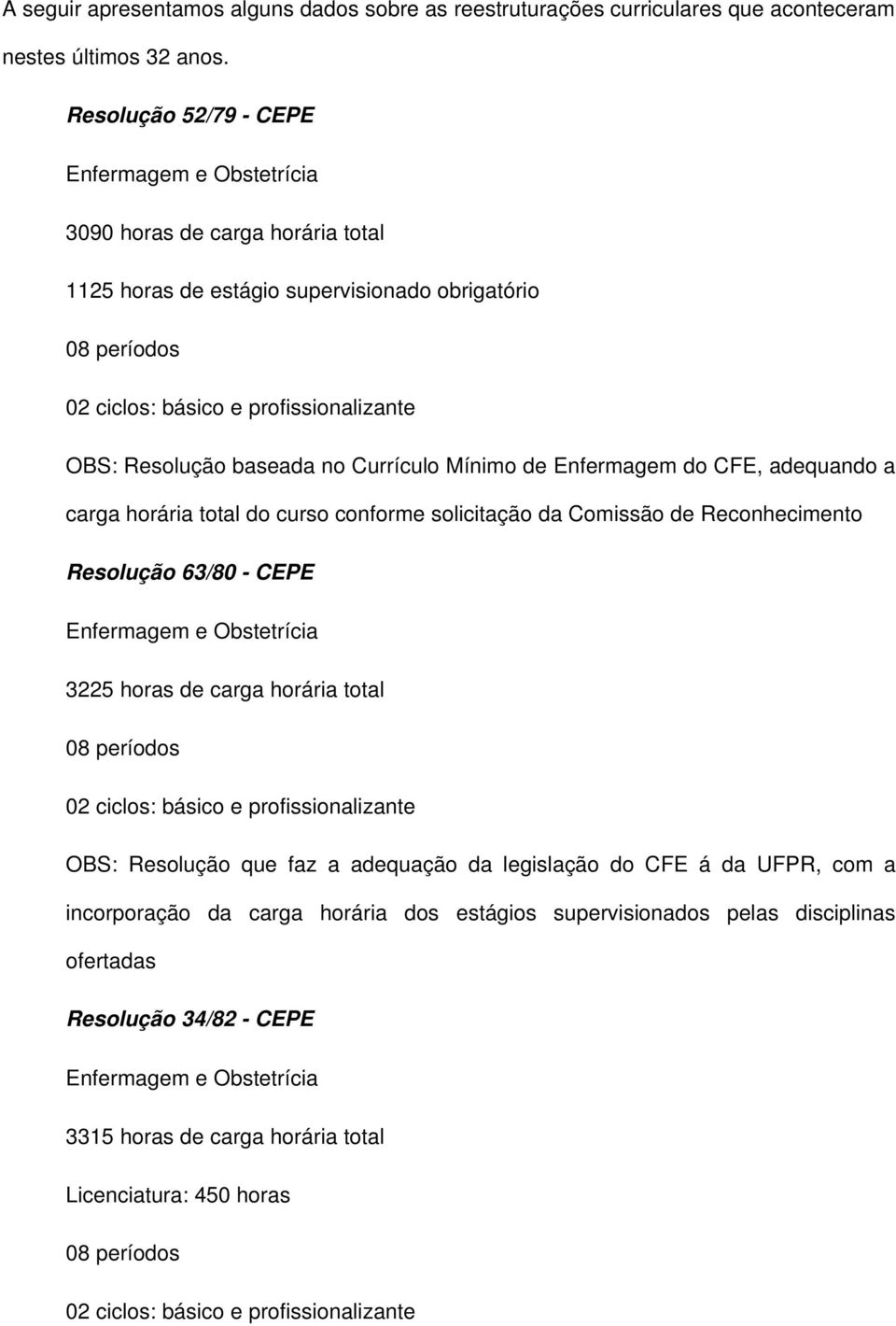 A seguir apresentamos alguns dados sobre as reestruturações curriculares que aconteceram nestes últimos 32 anos.

Resolução 52/79 - CEPE

Enfermagem e Obstetrícia

3090 horas de carga horária total

1125 horas de estágio supervisionado obrigatório

08 períodos

02 ciclos: básico e profissionalizante

OBS: Resolução baseada no Currículo Mínimo de Enfermagem do CFE, adequando a carga horária total do curso conforme solicitação da Comissão de Reconhecimento

Resolução 63/80 - CEPE

Enfermagem e Obstetrícia

3225 horas de carga horária total

08 períodos

02 ciclos: básico e profissionalizante

OBS: Resolução que faz a adequação da legislação do CFE á da UFPR, com a incorporação da carga horária dos estágios supervisionados pelas disciplinas ofertadas

Resolução 34/82 - CEPE

Enfermagem e Obstetrícia

3315 horas de carga horária total

Licenciatura: 450 horas

08 períodos

02 ciclos: básico e profissionalizante